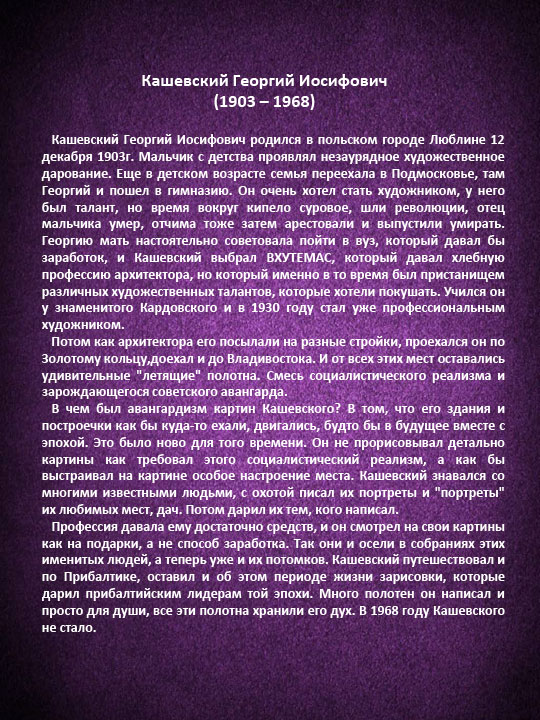 Кашевский Георгий Иосифович
(1903 – 1968)

Кашевский Георгий Иосифович родился в польском городе Люблине 12 декабря 1903г. Мальчик с детства проявлял незаурядное художественное дарование. Еще в детском возрасте семья переехала в Подмосковье, там Георгий и пошел в гимназию. Он очень хотел стать художником, у него был талант, но время вокруг кипело суровое, шли революции, отец мальчика умер, отчима тоже затем арестовали и выпустили умирать. Георгию мать настоятельно советовала пойти в вуз, который давал бы заработок, и Кашевский выбрал ВХУТЕМАС, который давал хлебную профессию архитектора, но который именно в то время был пристанищем различных художественных талантов, которые хотели покушать. Учился он у знаменитого Кардовского и в 1930 году стал уже профессиональным художником.

Потом как архитектора его посылали на разные стройки, проехался он по Золотому кольцу,доехал и до Владивостока. И от всех этих мест оставались удивительные "летящие" полотна. Смесь социалистического реализма и зарождающегося советского авангарда.

В чем был авангардизм картин Кашевского? В том, что его здания и построечки как бы куда-то ехали, двигались, будто бы в будущее вместе с эпохой. Это было ново для того времени. Он не прорисовывал детально картины как требовал этого социалистический реализм, а как бы выстраивал на картине особое настроение места. Кашевский знавался со многими известными людьми, с охотой писал их портреты и "портреты" их любимых мест, дач. Потом дарил их тем, кого написал.

Профессия давала ему достаточно средств, и он смотрел на свои картины как на подарки, а не способ заработка. Так они и осели в собраниях этих именитых людей, а теперь уже и их потомков. Кашевский путешествовал и по Прибалтике, оставил и об этом периоде жизни зарисовки, которые дарил прибалтийским лидерам той эпохи. Много полотен он написал и просто для души, все эти полотна хранили его дух. В 1968 году Кашевского не стало.